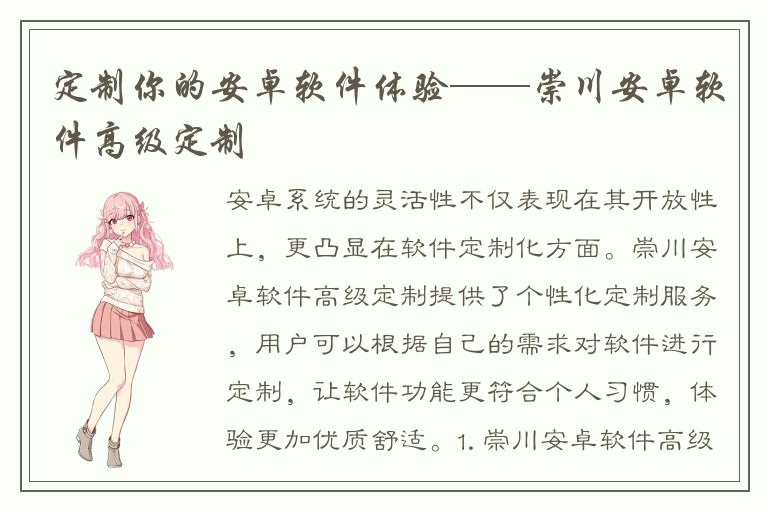 定制你的安卓软件体验——崇川安卓软件高级定制

安卓系统的灵活性不仅表现在其开放性上，更凸显在软件定制化方面。崇川安卓软件高级定制提供了个性化定制服务，用户可以根据自己的需求对软件进行定制，让软件功能更符合个人习惯，体验更加优质舒适。1. 崇川安卓软件高级